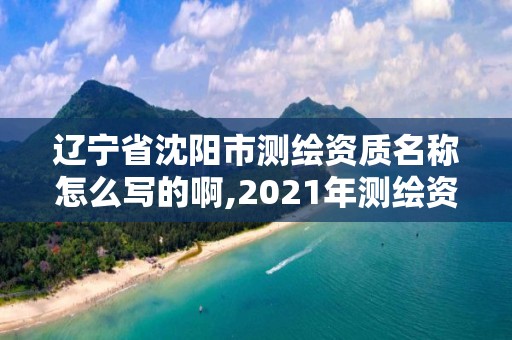 辽宁省沈阳市测绘资质名称怎么写的啊,2021年测绘资